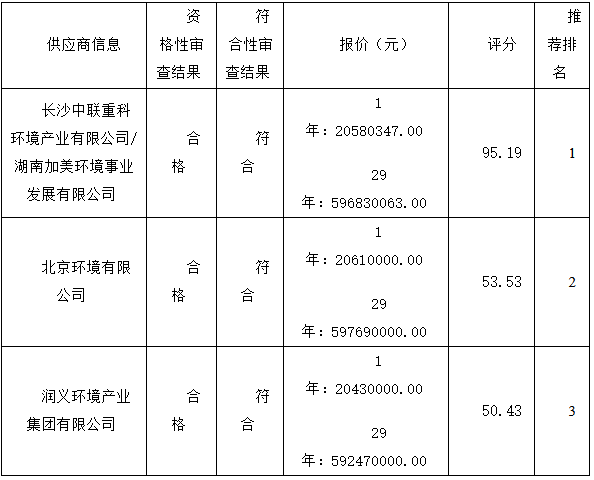 | 供应商信息 | 资格性审查结果 | 符合性审查结果 | 报价（元） | 评分 | 推荐排名 |
|---|---|---|---|---|---|
| 长沙中联重科环境产业有限公司/湖南加美环境事业发展有限公司 | 合格 | 符合 | 1年：20580347.00 29年：596830063.00 | 95.19 | 1 |
| 北京环境有限公司 | 合格 | 符合 | 1年：20610000.00 29年：597690000.00 | 53.53 | 2 |
| 润义环境产业集团有限公司 | 合格 | 符合 | 1年：20430000.00 29年：592470000.00 | 50.43 | 3 |